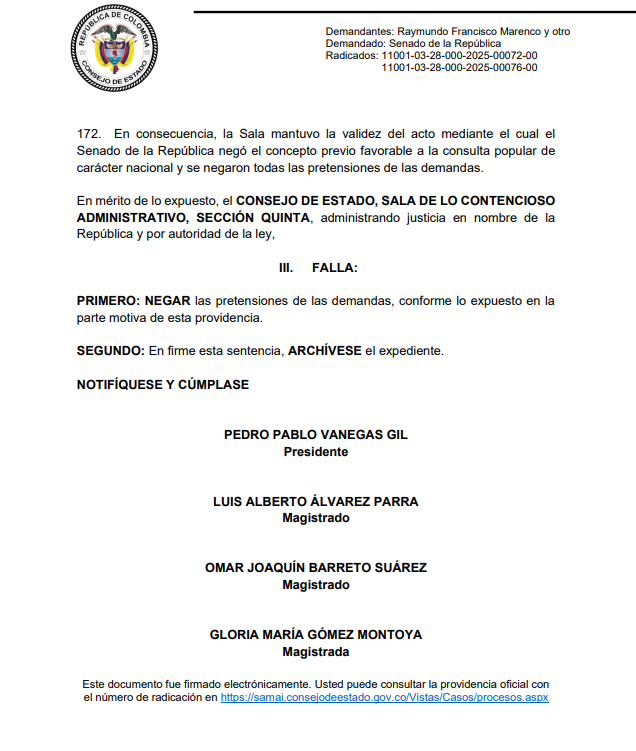 REPÚBLICA DE COLOMBIA
CONSEJO DE ESTADO

Demandantes: Raymundo Francisco Marenco y otro
Demandado: Senado de la República
Radicados: 11001-03-28-000-2025-00072-00
11001-03-28-000-2025-00076-00

172. En consecuencia, la Sala mantuvo la validez del acto mediante el cual el Senado de la República negó el concepto previo favorable a la consulta popular de carácter nacional y se negaron todas las pretensiones de las demandas.

En mérito de lo expuesto, el CONSEJO DE ESTADO, SALA DE LO CONTENCIOSO ADMINISTRATIVO, SECCIÓN QUINTA, administrando justicia en nombre de la República y por autoridad de la ley,

III. FALLA:

PRIMERO: NEGAR las pretensiones de las demandas, conforme lo expuesto en la parte motiva de esta providencia.

SEGUNDO: En firme esta sentencia, ARCHÍVESE el expediente.

NOTIFÍQUESE Y CÚMPLASE

PEDRO PABLO VANEGAS GIL
Presidente

LUIS ALBERTO ÁLVAREZ PARRA
Magistrado

OMAR JOAQUÍN BARRETO SUÁREZ
Magistrado

GLORIA MARÍA GÓMEZ MONTOYA
Magistrada

Este documento fue firmado electrónicamente. Usted puede consultar la providencia oficial con el número de radicación en https://samai.consejodeestado.gov.co/Vistas/Casos/procesos.aspx